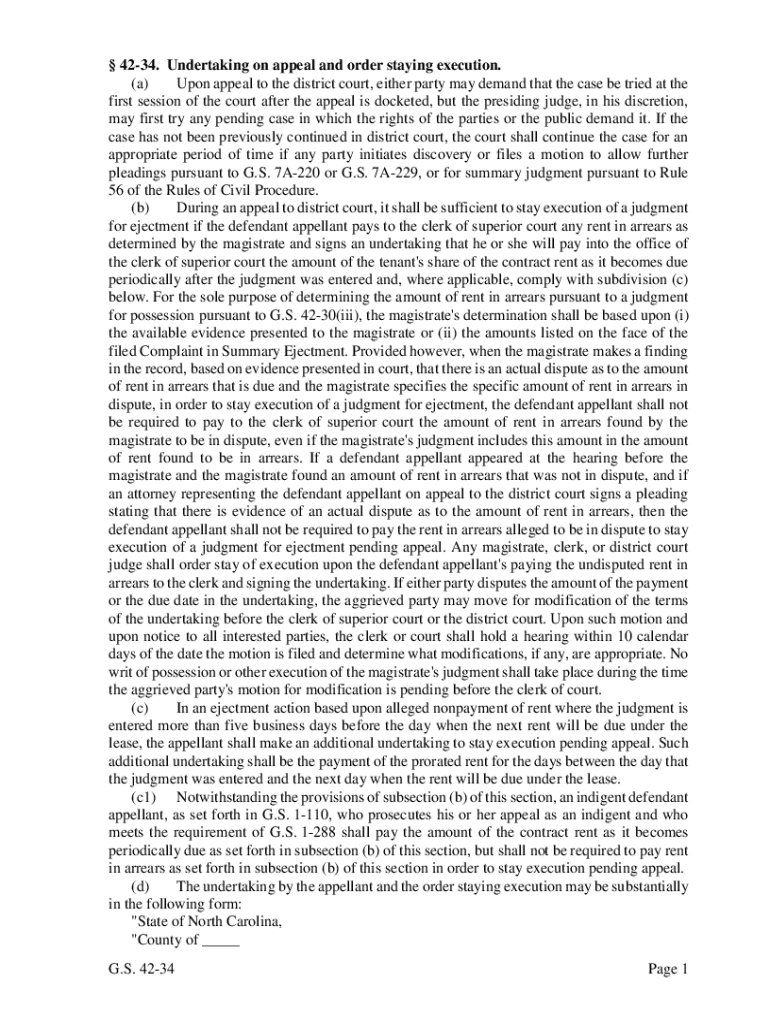 § 42-34. Undertaking on appeal and order staying execution.

(a) Upon appeal to the district court, either party may demand that the case be tried at the first session of the court after the appeal is docketed, but the presiding judge, in his discretion, may first try any pending case in which the rights of the parties or the public demand it. If the case has not been previously continued in district court, the court shall continue the case for an appropriate period of time if any party initiates discovery or files a motion to allow further pleadings pursuant to G.S. 7A-220 or G.S. 7A-229, or for summary judgment pursuant to Rule 56 of the Rules of Civil Procedure.

(b) During an appeal to district court, it shall be sufficient to stay execution of a judgment for ejectment if the defendant appellant pays to the clerk of superior court any rent in arrears as determined by the magistrate and signs an undertaking that he or she will pay into the office of the clerk of superior court the amount of the tenant's share of the contract rent as it becomes due periodically after the judgment was entered and, where applicable, comply with subdivision (c) below. For the sole purpose of determining the amount of rent in arrears pursuant to a judgment for possession pursuant to G.S. 42-30(iii), the magistrate's determination shall be based upon (i) the available evidence presented to the magistrate or (ii) the amounts listed on the face of the filed Complaint in Summary Ejectment. Provided however, when the magistrate makes a finding in the record, based on evidence presented in court, that there is an actual dispute as to the amount of rent in arrears that is due and the magistrate specifies the specific amount of rent in arrears in dispute, in order to stay execution of a judgment for ejectment, the defendant appellant shall not be required to pay to the clerk of superior court the amount of rent in arrears found by the magistrate to be in dispute, even if the magistrate's judgment includes this amount in the amount of rent found to be in arrears. If a defendant appellant appeared at the hearing before the magistrate and the magistrate found an amount of rent in arrears that was not in dispute, and if an attorney representing the defendant appellant on appeal to the district court signs a pleading stating that there is evidence of an actual dispute as to the amount of rent in arrears, then the defendant appellant shall not be required to pay the rent in arrears alleged to be in dispute to stay execution of a judgment for ejectment pending appeal. Any magistrate, clerk, or district court judge shall order stay of execution upon the defendant appellant's paying the undisputed rent in arrears to the clerk and signing the undertaking. If either party disputes the amount of the payment or the due date in the undertaking, the aggrieved party may move for modification of the terms of the undertaking before the clerk of superior court or the district court. Upon such motion and upon notice to all interested parties, the clerk or court shall hold a hearing within 10 calendar days of the date the motion is filed and determine what modifications, if any, are appropriate. No writ of possession or other execution of the magistrate's judgment shall take place during the time the aggrieved party's motion for modification is pending before the clerk of court.

(c) In an ejectment action based upon alleged nonpayment of rent where the judgment is entered more than five business days before the day when the next rent will be due under the lease, the appellant shall make an additional undertaking to stay execution pending appeal. Such additional undertaking shall be the payment of the prorated rent for the days between the day that the judgment was entered and the next day when the rent will be due under the lease.

(c1) Notwithstanding the provisions of subsection (b) of this section, an indigent defendant appellant, as set forth in G.S. 1-110, who prosecutes his or her appeal as an indigent and who meets the requirement of G.S. 1-288 shall pay the amount of the contract rent as it becomes periodically due as set forth in subsection (b) of this section, but shall not be required to pay rent in arrears as set forth in subsection (b) of this section in order to stay execution pending appeal.

(d) The undertaking by the appellant and the order staying execution may be substantially in the following form:

"State of North Carolina,

"County of _____

G.S. 42-34 Page 1